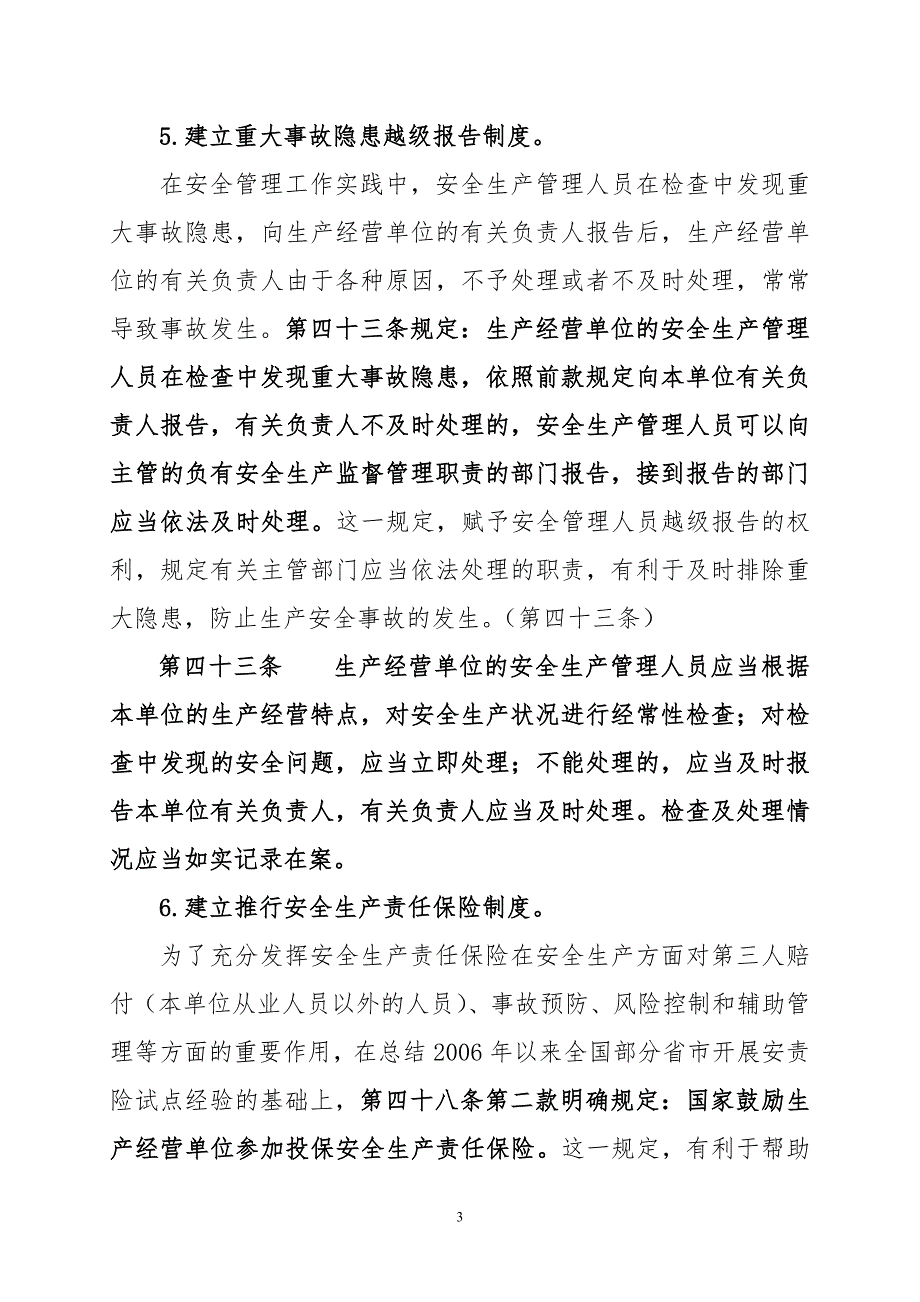 5.建立重大事故隐患越级报告制度。

在安全管理工作实践中，安全生产管理人员在检查中发现重大事故隐患，向生产经营单位的有关负责人报告后，生产经营单位的有关负责人由于各种原因，不予处理或者不及时处理，常常导致事故发生。第四十三条规定：生产经营单位的安全生产管理人员在检查中发现重大事故隐患，依照前款规定向本单位有关负责人报告，有关负责人不及时处理的，安全生产管理人员可以向主管的负有安全生产监督管理职责的部门报告，接到报告的部门应当依法及时处理。这一规定，赋予安全管理人员越级报告的权利，规定有关主管部门应当依法处理的职责，有利于及时排除重大隐患，防止生产安全事故的发生。（第四十三条）

第四十三条　　生产经营单位的安全生产管理人员应当根据本单位的生产经营特点，对安全生产状况进行经常性检查；对检查中发现的安全问题，应当立即处理；不能处理的，应当及时报告本单位有关负责人，有关负责人应当及时处理。检查及处理情况应当如实记录在案。

6.建立推行安全生产责任保险制度。

为了充分发挥安全生产责任保险在安全生产方面对第三人赔付（本单位从业人员以外的人员）、事故预防、风险控制和辅助管理等方面的重要作用，在总结2006年以来全国部分省市开展安责险试点经验的基础上，第四十八条第二款明确规定：国家鼓励生产经营单位参加投保安全生产责任保险。这一规定，有利于帮助

3